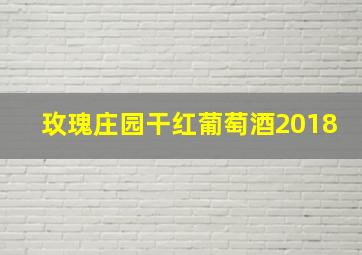 玫瑰庄园干红葡萄酒2018